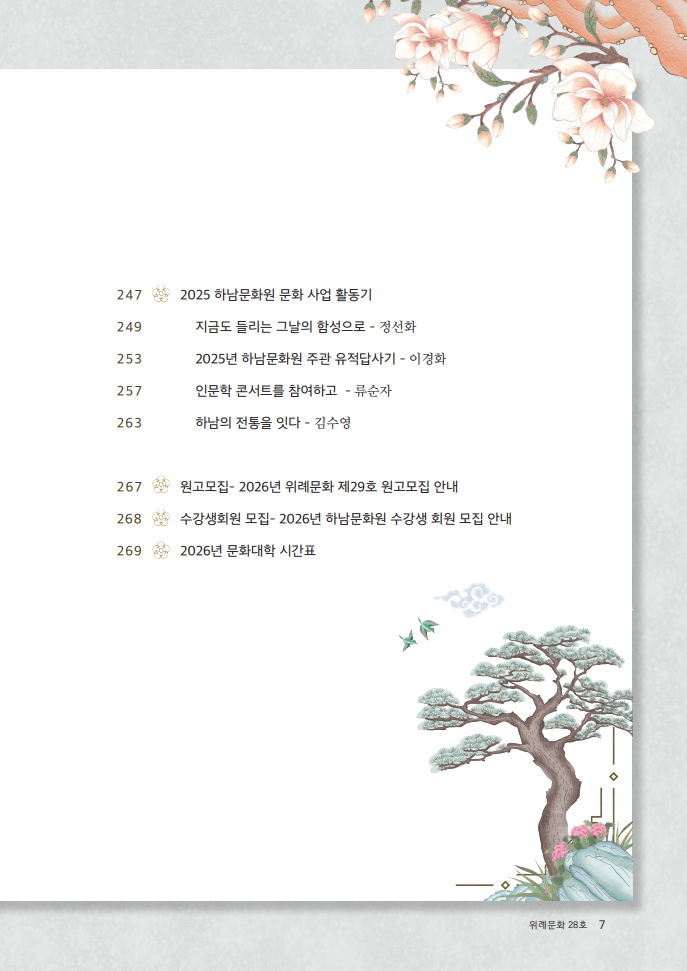 247 2025 하남문화원 문화 사업 활동기

249 지금도 들리는 그날의 함성으로 - 정선화

253 2025년 하남문화원 주관 유적답사기 - 이경화

257 인문학 콘서트를 참여하고 - 류순자

263 하남의 전통을 잇다 - 김수영

267 원고모집- 2026년 위례문화 제29호 원고모집 안내

268 수강생회원 모집- 2026년 하남문화원 수강생 회원 모집 안내

269 2026년 문화대학 시간표

위례문화 28호 7